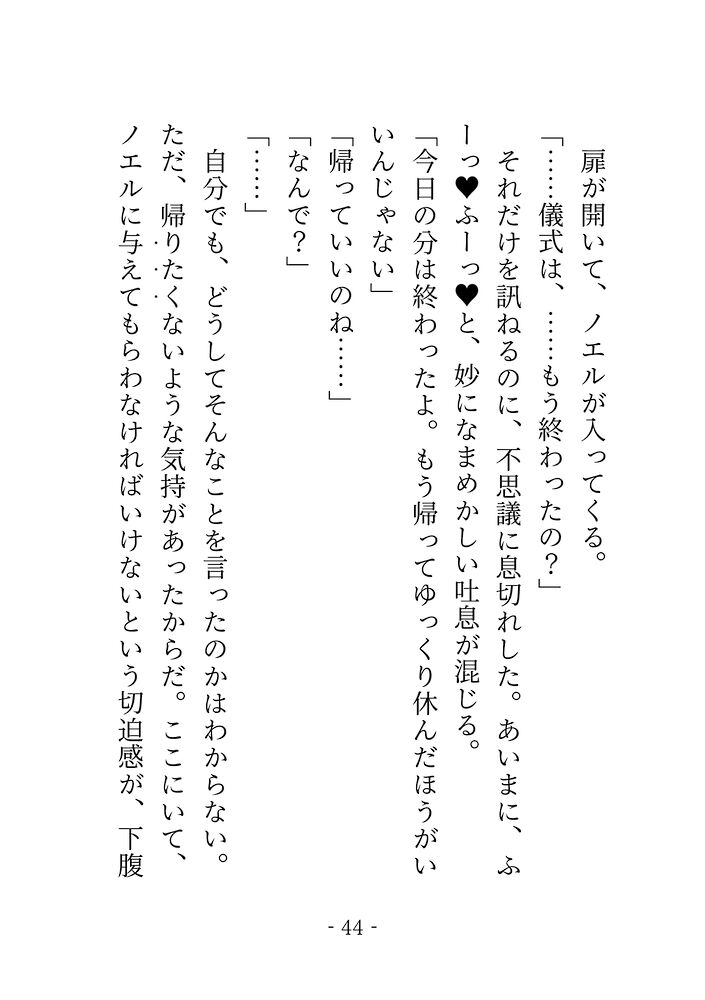 扉が開いて、ノエルが入ってくる。

「……儀式は、……もう終わったの？」

それだけを訊ねるのに、不思議に息切れした。あいまに、ふーっ♥ふーっ♥と、妙になまめかしい吐息が混じる。

「今日の分は終わったよ。もう帰ってゆっくり休んだほうがいいんじゃない」

「帰っていいのね……」

「なんで？」

「……」

自分でも、どうしてそんなことを言ったのかはわからない。ただ、帰りたくないような気持があったからだ。ここにいて、ノエルに与えてもらわなければいけないという切迫感が、下腹

- 44 -